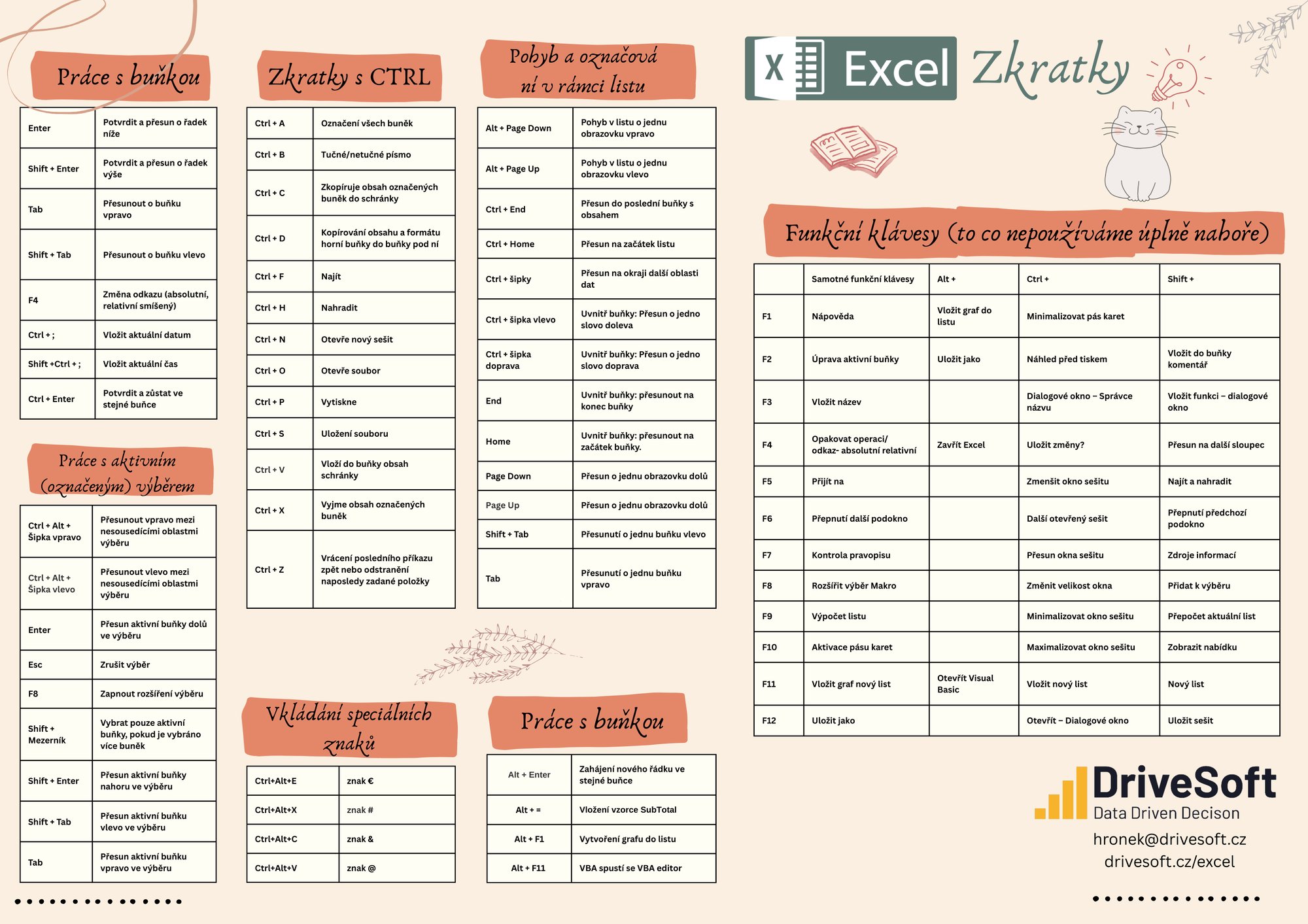 Práce s buňkou

| Enter | Potvrdit a přesun o řadek níže |
|---|---|
| Shift + Enter | Potvrdit a přesun o řadek výše |
| Tab | Přesunout o buňku vpravo |
| Shift + Tab | Přesunout o buňku vlevo |
| F4 | Změna odkazu (absolutní, relativní smíšený) |
| Ctrl + ; | Vložit aktuální datum |
| Shift +Ctrl + ; | Vložit aktuální čas |
| Ctrl + Enter | Potvrdit a zůstat ve stejné buňce |

Práce s aktivním (označeným) výběrem

| Ctrl + Alt + Šipka vpravo | Přesunout vpravo mezi nesousedícími oblastmi výběru |
|---|---|
| Ctrl + Alt + Šipka vlevo | Přesunout vlevo mezi nesousedícími oblastmi výběru |
| Enter | Přesun aktivní buňky dolů ve výběru |
| Esc | Zrušit výběr |
| F8 | Zapnout rozšíření výběru |
| Shift + Mezerník | Vybrat pouze aktivní buňky, pokud je vybráno více buněk |
| Shift + Enter | Přesun aktivní buňky nahoru ve výběru |
| Shift + Tab | Přesun aktivní buňku vlevo ve výběru |
| Tab | Přesun aktivní buňku vpravo ve výběru |

Zkratky s CTRL

| Ctrl + A | Označení všech buněk |
|---|---|
| Ctrl + B | Tučné/netučné písmo |
| Ctrl + C | Zkopíruje obsah označených buněk do schránky |
| Ctrl + D | Kopírování obsahu a formátu horní buňky do buňky pod ní |
| Ctrl + F | Najít |
| Ctrl + H | Nahradit |
| Ctrl + N | Otevře nový sešit |
| Ctrl + O | Otevře soubor |
| Ctrl + P | Vytiskne |
| Ctrl + S | Uložení souboru |
| Ctrl + V | Vloží do buňky obsah schránky |
| Ctrl + X | Vyjme obsah označených buněk |
| Ctrl + Z | Vrácení posledního příkazu zpět nebo odstranění naposledy zadané položky |

Vkládání speciálních znaků

| Ctrl+Alt+E | znak € |
|---|---|
| Ctrl+Alt+X | znak # |
| Ctrl+Alt+C | znak & |
| Ctrl+Alt+V | znak @ |

Pohyb a označování v rámci listu

| Alt + Page Down | Pohyb v listu o jednu obrazovku vpravo |
|---|---|
| Alt + Page Up | Pohyb v listu o jednu obrazovku vlevo |
| Ctrl + End | Přesun do poslední buňky s obsahem |
| Ctrl + Home | Přesun na začátek listu |
| Ctrl + šipky | Přesun na okraji další oblasti dat |
| Ctrl + šipka vlevo | Uvnitř buňky: Přesun o jedno slovo doleva |
| Ctrl + šipka doprava | Uvnitř buňky: Přesun o jedno slovo doprava |
| End | Uvnitř buňky: přesunout na konec buňky |
| Home | Uvnitř buňky: přesunout na začátek buňky. |
| Page Down | Přesun o jednu obrazovku dolů |
| Page Up | Přesun o jednu obrazovku dolů |
| Shift + Tab | Přesunutí o jednu buňku vlevo |
| Tab | Přesunutí o jednu buňku vpravo |

Práce s buňkou

| Alt + Enter | Zahájení nového řádku ve stejné buňce |
|---|---|
| Alt + = | Vložení vzorce SubTotal |
| Alt + F1 | Vytvoření grafu do listu |
| Alt + F11 | VBA spustí se VBA editor |

X Excel Zkratky

Funkční klávesy (to co nepoužíváme úplně nahoře)

| | Samotné funkční klávesy | Alt + | Ctrl + | Shift + |
|---|---|---|---|---|
| F1 | Nápověda | Vložit graf do listu | Minimalizovat pás karet | |
| F2 | Úprava aktivní buňky | Uložit jako | Náhled před tiskem | Vložit do buňky komentář |
| F3 | Vložit název | | Dialogové okno – Správce názvu | Vložit funkci – dialogové okno |
| F4 | Opakovat operaci/ odkaz- absolutní relativní | Zavřít Excel | Uložit změny? | Přesun na další sloupec |
| F5 | Přijít na | | Zmenšit okno sešitu | Najít a nahradit |
| F6 | Přepnutí další podokno | | Další otevřený sešit | Přepnutí předchozí podokno |
| F7 | Kontrola pravopisu | | Přesun okna sešitu | Zdroje informací |
| F8 | Rozšířit výběr Makro | | Změnit velikost okna | Přidat k výběru |
| F9 | Výpočet listu | | Minimalizovat okno sešitu | Přepočet aktuální list |
| F10 | Aktivace pásu karet | | Maximalizovat okno sešitu | Zobrazit nabídku |
| F11 | Vložit graf nový list | Otevřít Visual Basic | Vložit nový list | Nový list |
| F12 | Uložit jako | | Otevřít – Dialogové okno | Uložit sešit |

DriveSoft
Data Driven Decison
hronek@drivesoft.cz
drivesoft.cz/excel